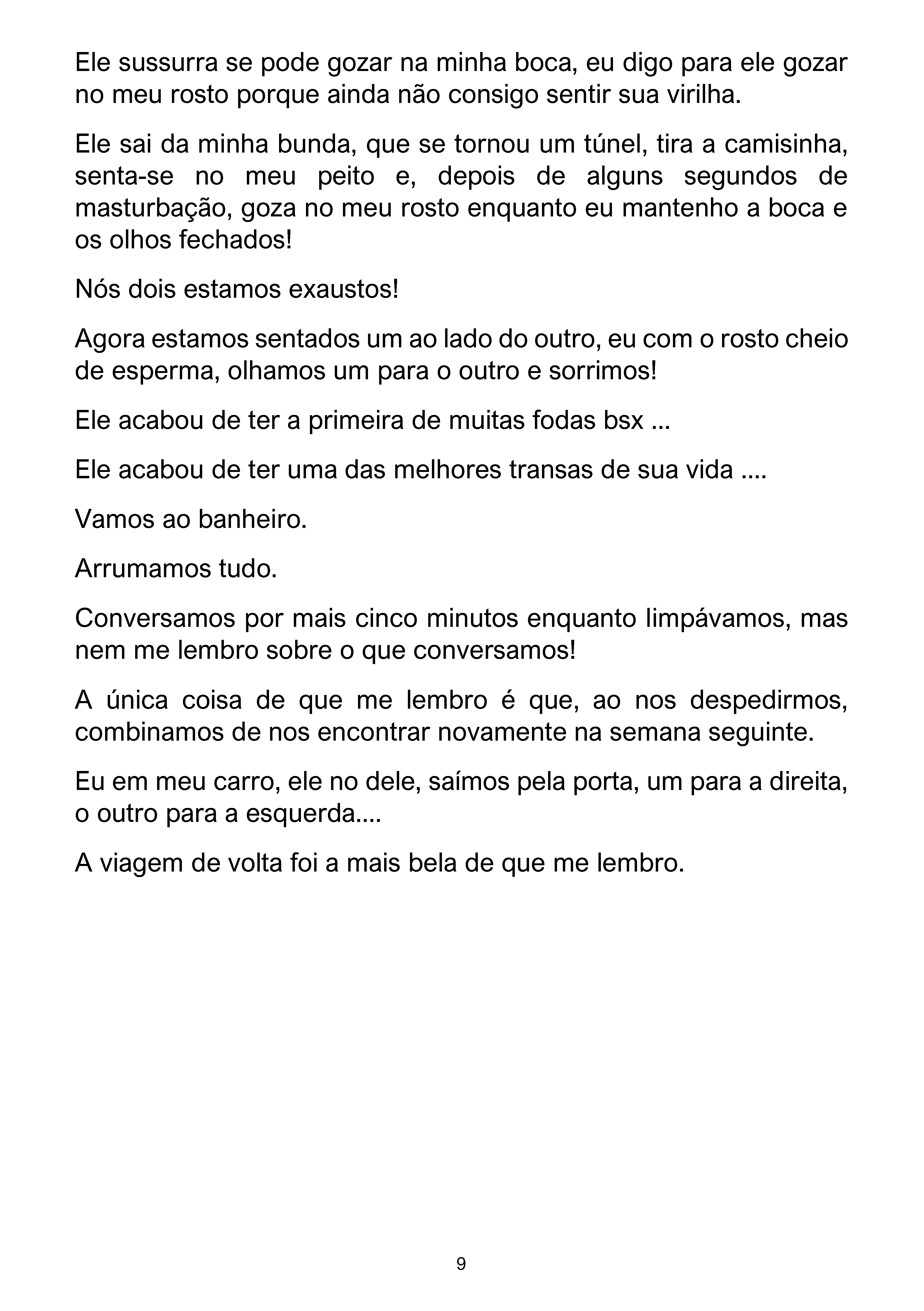 Ele sussurra se pode gozar na minha boca, eu digo para ele gozar no meu rosto porque ainda não consigo sentir sua virilha.

Ele sai da minha bunda, que se tornou um túnel, tira a camisinha, senta-se no meu peito e, depois de alguns segundos de masturbação, goza no meu rosto enquanto eu mantenho a boca e os olhos fechados!

Nós dois estamos exaustos!

Agora estamos sentados um ao lado do outro, eu com o rosto cheio de esperma, olhamos um para o outro e sorrimos!

Ele acabou de ter a primeira de muitas fodas bsx ...

Ele acabou de ter uma das melhores transas de sua vida ....

Vamos ao banheiro.

Arrumamos tudo.

Conversamos por mais cinco minutos enquanto limpávamos, mas nem me lembro sobre o que conversamos!

A única coisa de que me lembro é que, ao nos despedirmos, combinamos de nos encontrar novamente na semana seguinte.

Eu em meu carro, ele no dele, saímos pela porta, um para a direita, o outro para a esquerda....

A viagem de volta foi a mais bela de que me lembro.

9